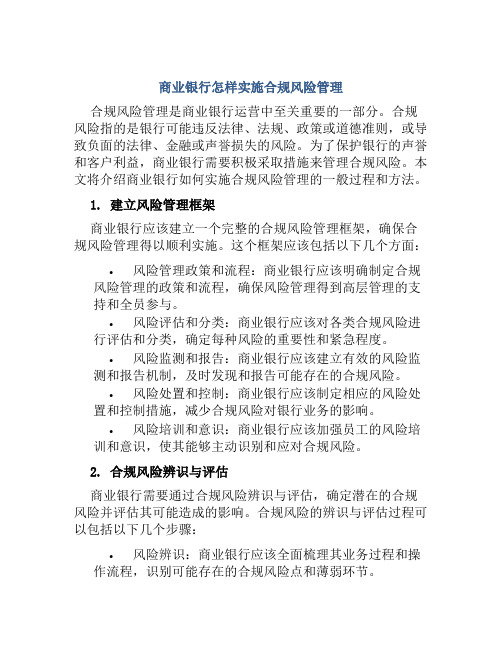 商业银行怎样实施合规风险管理

合规风险管理是商业银行运营中至关重要的一部分。合规风险指的是银行可能违反法律、法规、政策或道德准则，或导致负面的法律、金融或声誉损失的风险。为了保护银行的声誉和客户利益，商业银行需要积极采取措施来管理合规风险。本文将介绍商业银行如何实施合规风险管理的一般过程和方法。

1. 建立风险管理框架

商业银行应该建立一个完整的合规风险管理框架，确保合规风险管理得以顺利实施。这个框架应该包括以下几个方面：

• 风险管理政策和流程：商业银行应该明确制定合规风险管理的政策和流程，确保风险管理得到高层管理的支持和全员参与。
• 风险评估和分类：商业银行应该对各类合规风险进行评估和分类，确定每种风险的重要性和紧急程度。
• 风险监测和报告：商业银行应该建立有效的风险监测和报告机制，及时发现和报告可能存在的合规风险。
• 风险处置和控制：商业银行应该制定相应的风险处置和控制措施，减少合规风险对银行业务的影响。
• 风险培训和意识：商业银行应该加强员工的风险培训和意识，使其能够主动识别和应对合规风险。

2. 合规风险辨识与评估

商业银行需要通过合规风险辨识与评估，确定潜在的合规风险并评估其可能造成的影响。合规风险的辨识与评估过程可以包括以下几个步骤：

• 风险辨识：商业银行应该全面梳理其业务过程和操作流程，识别可能存在的合规风险点和薄弱环节。